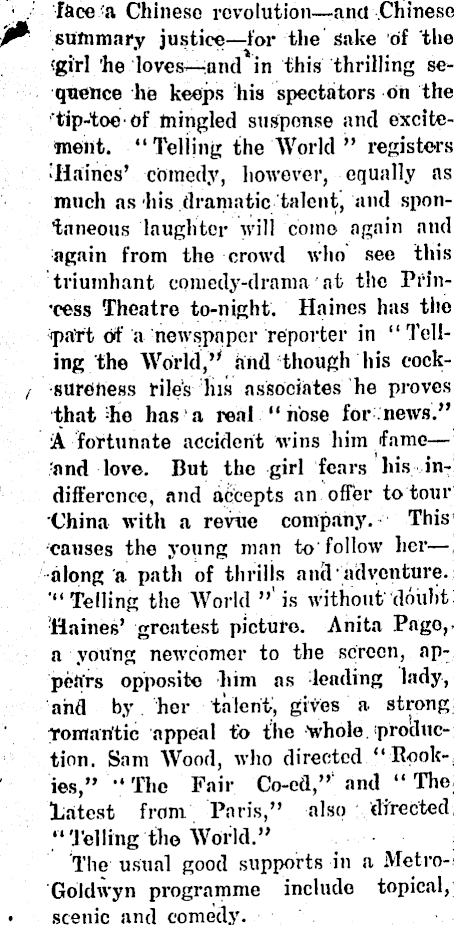 face a Chinese revolution—and Chinese summary justice—for the sake of the girl he loves—and in this thrilling sequence he keeps his spectators on the tip-toe of mingled suspense and excitement. "Telling the World" registers Haines' comedy, however, equally as much as his dramatic talent, and spontaneous laughter will come again and again from the crowd who see this triumhant comedy-drama at the Princess Theatre to-night. Haines has the part of a newspaper reporter in "Telling the World," and though his cocksureness riles his associates he proves that he has a real "nose for news." A fortunate accident wins him fame—and love. But the girl fears his indifference, and accepts an offer to tour China with a revue company. This causes the young man to follow her—along a path of thrills and adventure. "Telling the World" is without doubt Haines' greatest picture. Anita Page, a young newcomer to the screen, appears opposite him as leading lady, and by her talent, gives a strong romantic appeal to the whole production. Sam Wood, who directed "Rookies," "The Fair Co-ed," and "The Latest from Paris," also directed "Telling the World."

The usual good supports in a Metro-Goldwyn programme include topical, scenic and comedy.